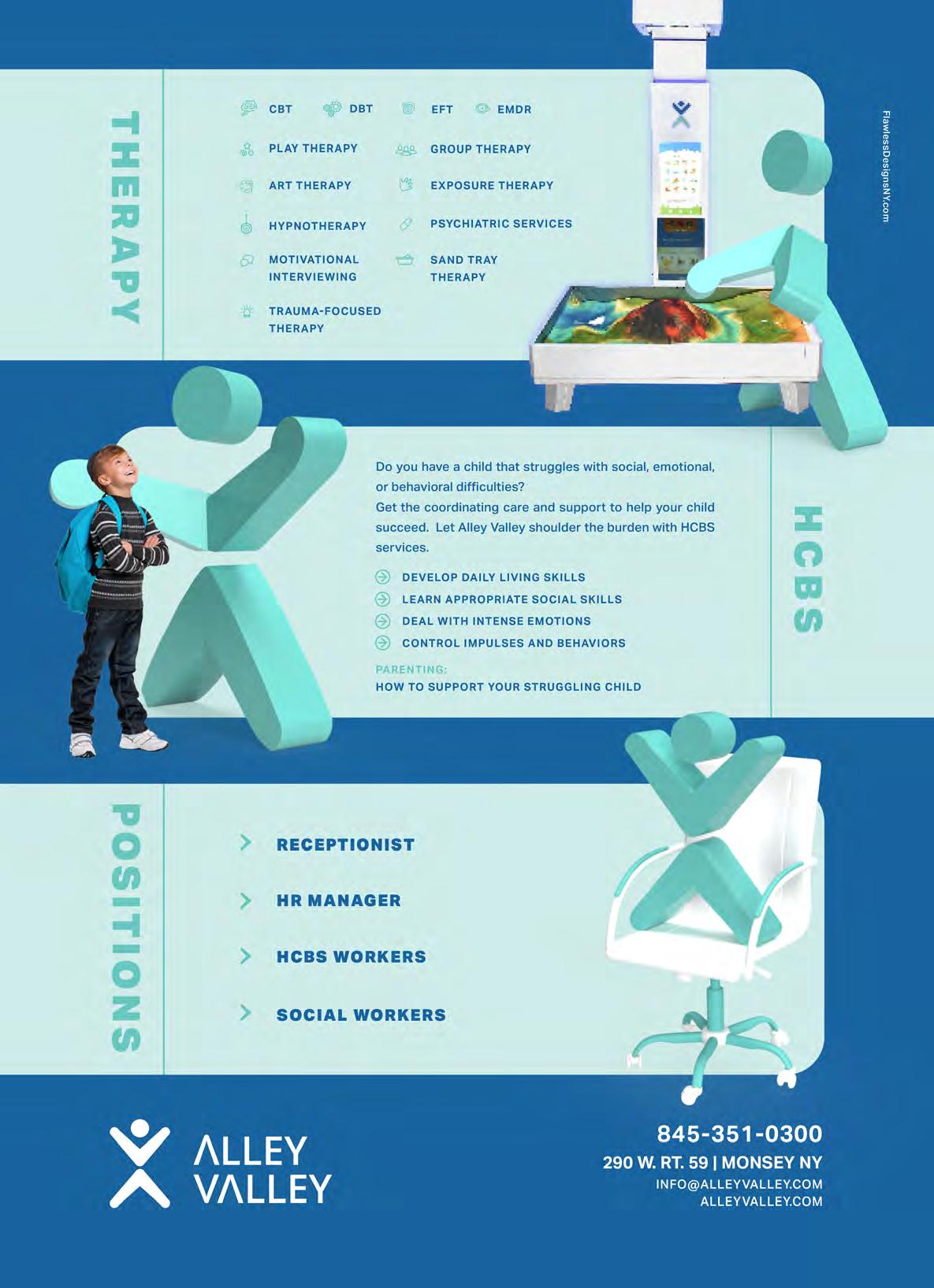 THERAPY

CBT
DBT
EFT
EMDR
PLAY THERAPY
GROUP THERAPY
ART THERAPY
EXPOSURE THERAPY
HYPNOTHERAPY
PSYCHIATRIC SERVICES
MOTIVATIONAL INTERVIEWING
SAND TRAY THERAPY
TRAUMA-FOCUSED THERAPY

FlawlessDesignsNY.com

Do you have a child that struggles with social, emotional, or behavioral difficulties?
Get the coordinating care and support to help your child succeed. Let Alley Valley shoulder the burden with HCBS services.

DEVELOP DAILY LIVING SKILLS
LEARN APPROPRIATE SOCIAL SKILLS
DEAL WITH INTENSE EMOTIONS
CONTROL IMPULSES AND BEHAVIORS

PARENTING:
HOW TO SUPPORT YOUR STRUGGLING CHILD

HCBS

POSITIONS

RECEPTIONIST
HR MANAGER
HCBS WORKERS
SOCIAL WORKERS

ALLEY
VALLEY

845-351-0300
290 W. RT. 59 | MONSEY NY
INFO@ALLEYVALLEY.COM
ALLEYVALLEY.COM